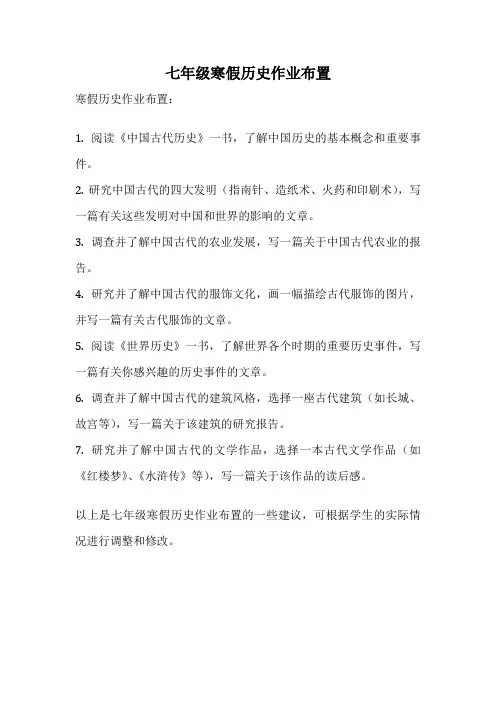 七年级寒假历史作业布置

寒假历史作业布置：

1. 阅读《中国古代历史》一书，了解中国历史的基本概念和重要事件。

2. 研究中国古代的四大发明（指南针、造纸术、火药和印刷术），写一篇有关这些发明对中国和世界的影响的文章。

3. 调查并了解中国古代的农业发展，写一篇关于中国古代农业的报告。

4. 研究并了解中国古代的服饰文化，画一幅描绘古代服饰的图片，并写一篇有关古代服饰的文章。

5. 阅读《世界历史》一书，了解世界各个时期的重要历史事件，写一篇有关你感兴趣的历史事件的文章。

6. 调查并了解中国古代的建筑风格，选择一座古代建筑（如长城、故宫等），写一篇关于该建筑的研究报告。

7. 研究并了解中国古代的文学作品，选择一本古代文学作品（如《红楼梦》、《水浒传》等），写一篇关于该作品的读后感。

以上是七年级寒假历史作业布置的一些建议，可根据学生的实际情况进行调整和修改。